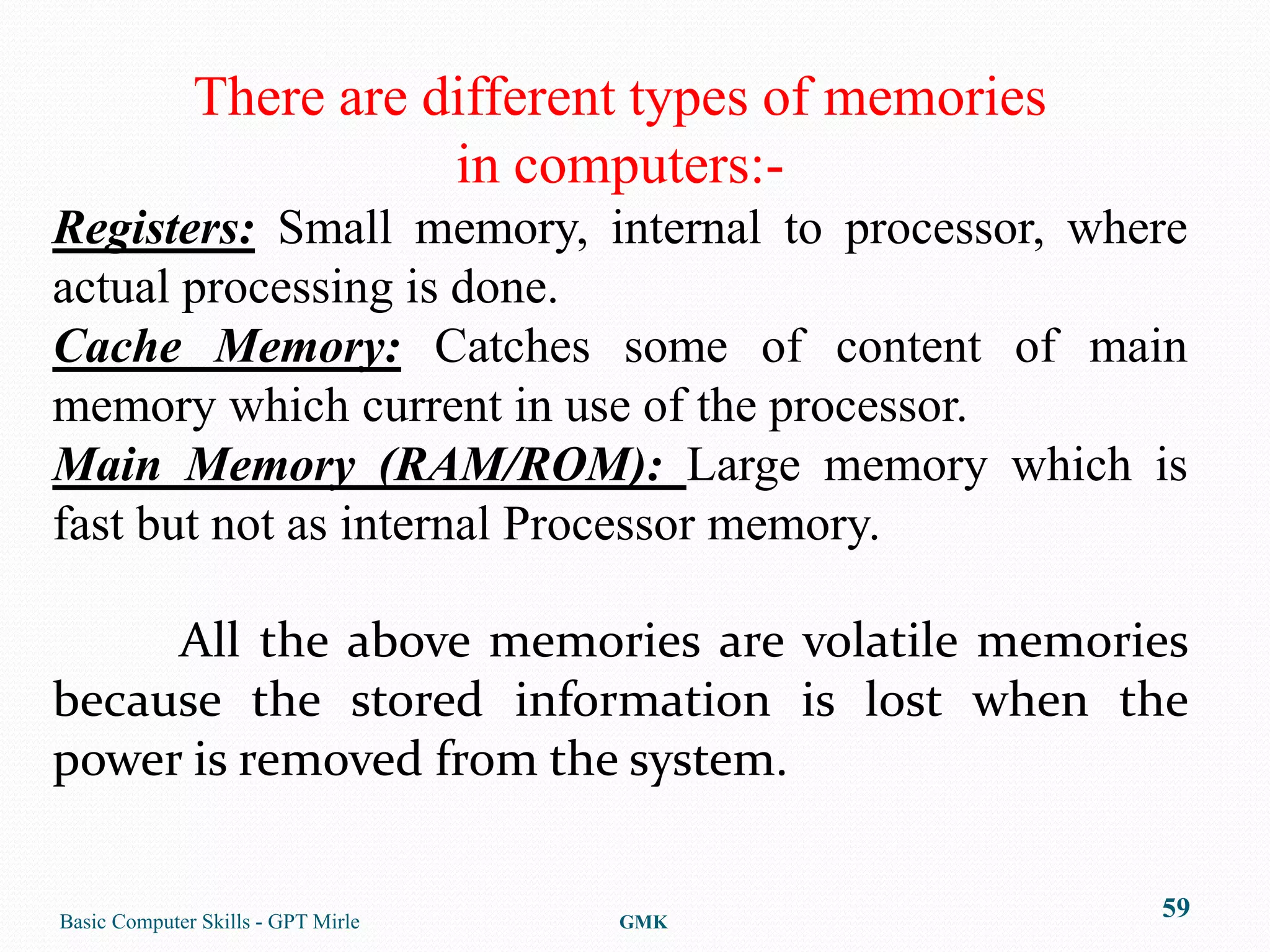 There are different types of memories in computers:-

Registers: Small memory, internal to processor, where actual processing is done.

Cache Memory: Catches some of content of main memory which current in use of the processor.

Main Memory (RAM/ROM): Large memory which is fast but not as internal Processor memory.

All the above memories are volatile memories because the stored information is lost when the power is removed from the system.

Basic Computer Skills - GPT Mirle

GMK

59